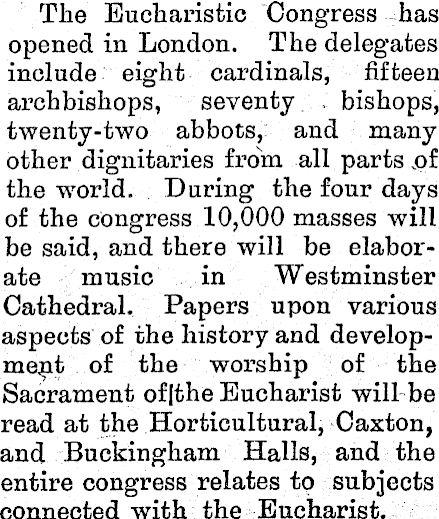 The Eucharistic Congress has opened in London. The delegates include eight cardinals, fifteen archbishops, seventy bishops, twenty-two abbots, and many other dignitaries from all parts of the world. During the four days of the congress 10,000 masses will be said, and there will be elaborate music in Westminster Cathedral. Papers upon various aspects of the history and development of the worship of the Sacrament of the Eucharist will be read at the Horticultural, Caxton, and Buckingham Halls, and the entire congress relates to subjects connected with the Eucharist.